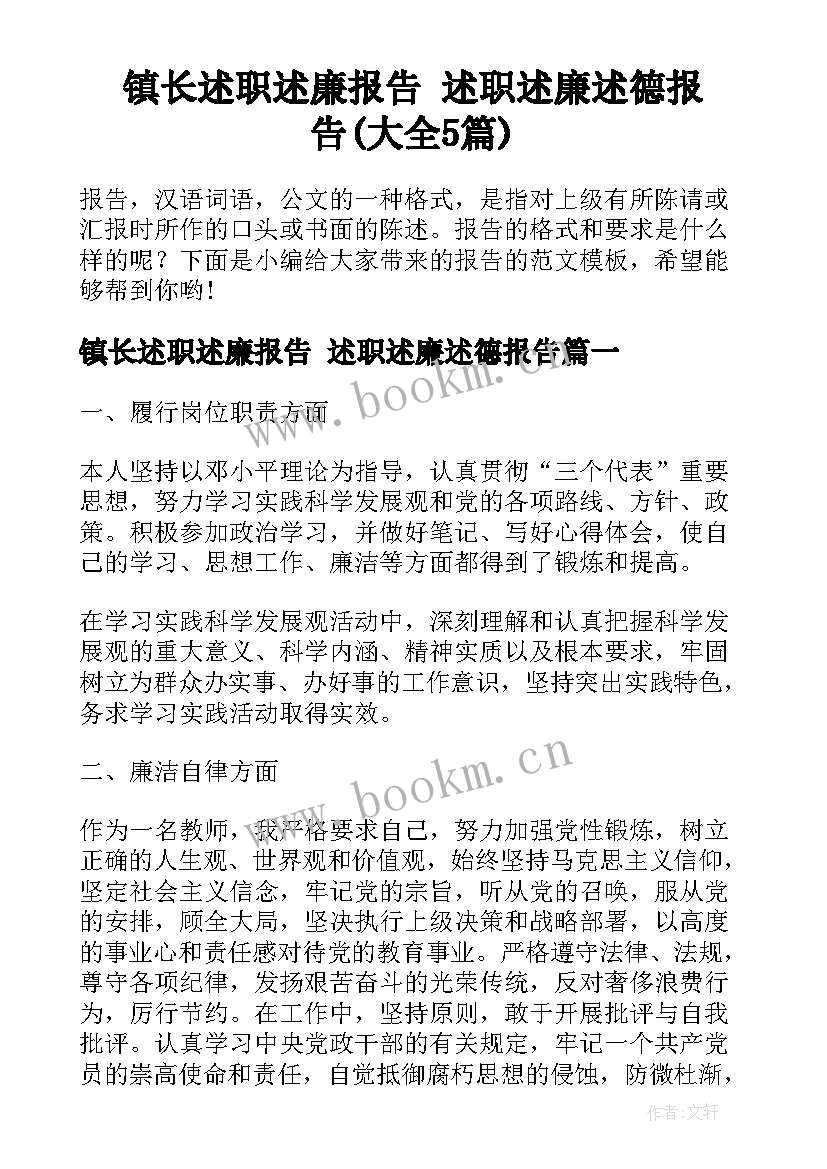 镇长述职述廉报告 述职述廉述德报告(大全5篇)

报告，汉语词语，公文的一种格式，是指对上级有所陈请或汇报时所作的口头或书面的陈述。报告的格式和要求是什么样的呢？下面是小编给大家带来的报告的范文模板，希望能够帮到你哟！

镇长述职述廉报告 述职述廉述德报告篇一

www.bookm.cn

一、履行岗位职责方面

本人坚持以邓小平理论为指导，认真贯彻“三个代表”重要思想，努力学习实践科学发展观和党的各项路线、方针、政策。积极参加政治学习，并做好笔记、写好心得体会，使自己的学习、思想工作、廉洁等方面都得到了锻炼和提高。

在学习实践科学发展观活动中，深刻理解和认真把握科学发展观的重大意义、科学内涵、精神实质以及根本要求，牢固树立为群众办实事、办好事的工作意识，坚持突出实践特色，务求学习实践活动取得实效。

二、廉洁自律方面

www.bookm.cn

作为一名教师，我严格要求自己，努力加强党性锻炼，树立正确的人生观、世界观和价值观，始终坚持马克思主义信仰，坚定社会主义信念，牢记党的宗旨，听从党的召唤，服从党的安排，顾全大局，坚决执行上级决策和战略部署，以高度的事业心和责任感对待党的教育事业。严格遵守法律、法规，尊守各项纪律，发扬艰苦奋斗的光荣传统，反对奢侈浪费行为，厉行节约。在工作中，坚持原则，敢于开展批评与自我批评。认真学习中央党政干部的有关规定，牢记一个共产党员的崇高使命和责任，自觉抵御腐朽思想的侵蚀，防微杜渐，

作者：文轩